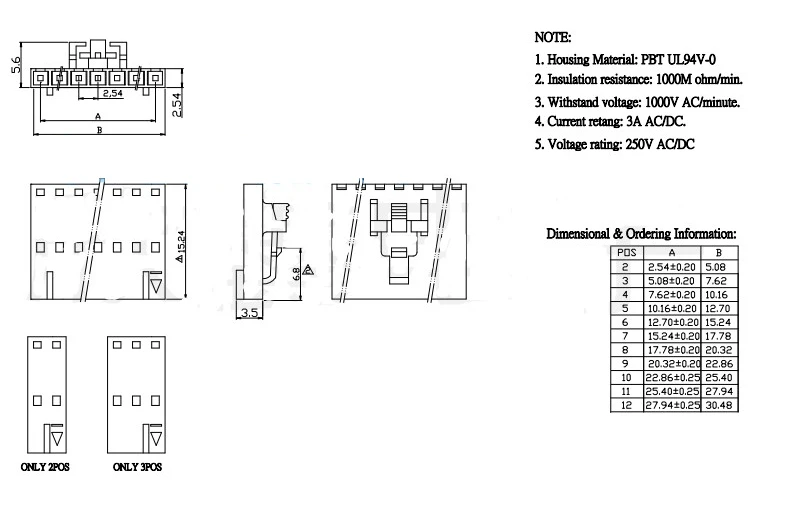 5.6

2.54

2.54

A

B

15.24

6.8

3.5

ONLY 2POS

ONLY 3POS

NOTE:

1. Housing Material: PBT UL94V-0

2. Insulation resistance: 1000M ohm/min.

3. Withstand voltage: 1000V AC/minute.

4. Current retang: 3A AC/DC.

5. Voltage rating: 250V AC/DC

Dimensional & Ordering Information:

| POS | A | B |
|---|---|---|
| 2 | 2.54±0.20 | 5.08 |
| 3 | 5.08±0.20 | 7.62 |
| 4 | 7.62±0.20 | 10.16 |
| 5 | 10.16±0.20 | 12.70 |
| 6 | 12.70±0.20 | 15.24 |
| 7 | 15.24±0.20 | 17.78 |
| 8 | 17.78±0.20 | 20.32 |
| 9 | 20.32±0.20 | 22.86 |
| 10 | 22.86±0.25 | 25.40 |
| 11 | 25.40±0.25 | 27.94 |
| 12 | 27.94±0.25 | 30.48 |